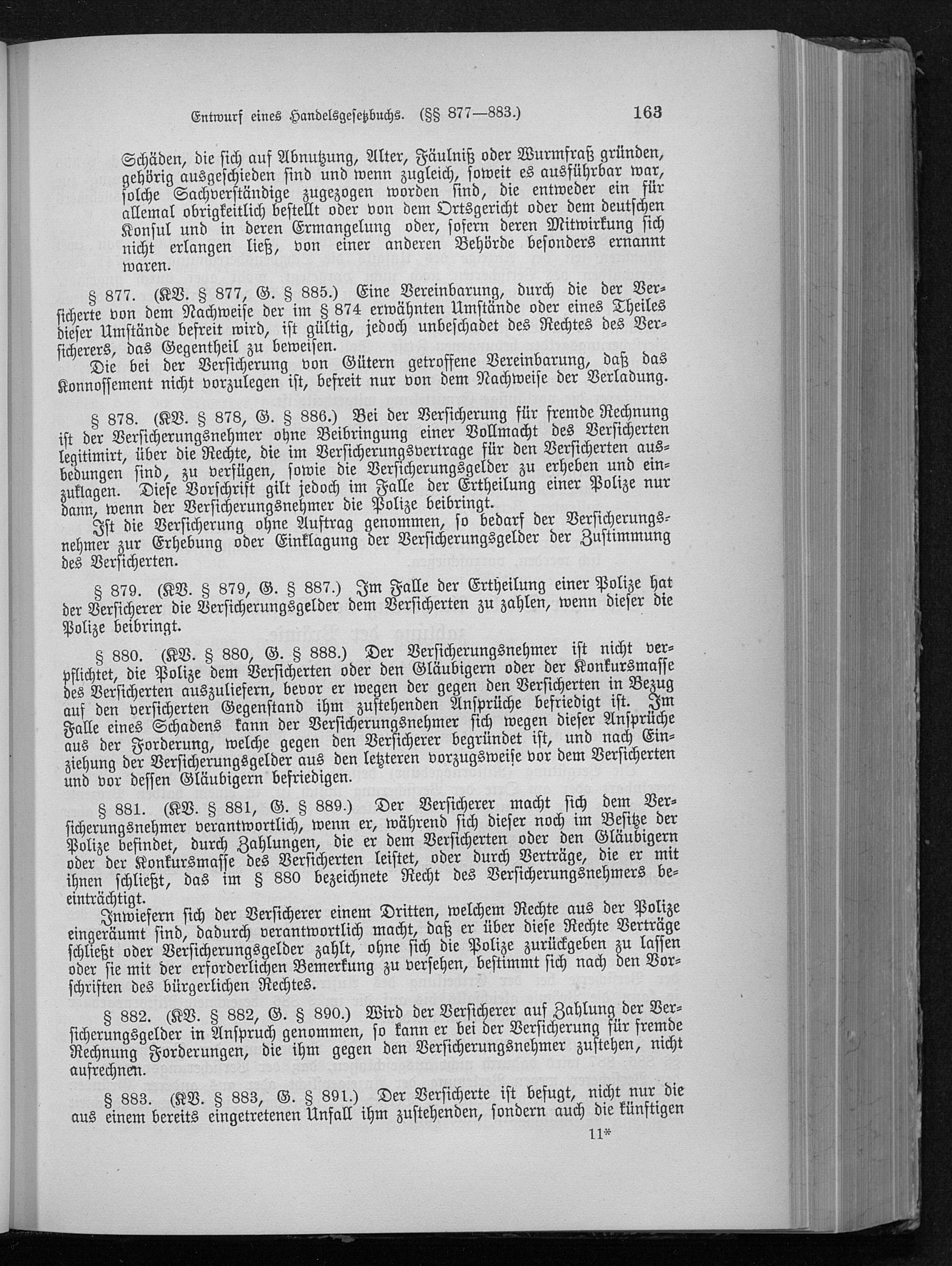 Entwurf eines Handelsgesetzbuchs. (§§ 877—883.) 163

Schäden, die sich auf Abnutzung, Alter, Fäulniß oder Wurmfraß gründen, gehörig ausgeschieden sind und wenn zugleich, soweit es ausführbar war, solche Sachverständige zugezogen worden sind, die entweder ein für allemal obrigkeitlich bestellt oder von dem Ortsgericht oder dem deutschen Konsul und in deren Ermangelung oder, sofern deren Mitwirkung sich nicht erlangen ließ, von einer anderen Behörde besonders ernannt waren.

§ 877. (KV. § 877, G. § 885.) Eine Vereinbarung, durch die der Versicherte von dem Nachweise der im § 874 erwähnten Umstände oder eines Theiles dieser Umstände befreit wird, ist gültig, jedoch unbeschadet des Rechtes des Versicherers, das Gegentheil zu beweisen.

Die bei der Versicherung von Gütern getroffene Vereinbarung, daß das Konnossement nicht vorzulegen ist, befreit nur von dem Nachweise der Verladung.

§ 878. (KV. § 878, G. § 886.) Bei der Versicherung für fremde Rechnung ist der Versicherungsnehmer ohne Beibringung einer Vollmacht des Versicherten legitimirt, über die Rechte, die im Versicherungsvertrage für den Versicherten ausbedungen sind, zu verfügen, sowie die Versicherungsgelder zu erheben und einzuklagen. Diese Vorschrift gilt jedoch im Falle der Ertheilung einer Polize nur dann, wenn der Versicherungsnehmer die Polize beibringt.

Ist die Versicherung ohne Auftrag genommen, so bedarf der Versicherungsnehmer zur Erhebung oder Einklagung der Versicherungsgelder der Zustimmung des Versicherten.

§ 879. (KV. § 879, G. § 887.) Im Falle der Ertheilung einer Polize hat der Versicherer die Versicherungsgelder dem Versicherten zu zahlen, wenn dieser die Polize beibringt.

§ 880. (KV. § 880, G. § 888.) Der Versicherungsnehmer ist nicht verpflichtet, die Polize dem Versicherten oder den Gläubigern oder der Konkursmasse des Versicherten auszuliefern, bevor er wegen der gegen den Versicherten in Bezug auf den versicherten Gegenstand ihm zustehenden Ansprüche befriedigt ist. Im Falle eines Schadens kann der Versicherungsnehmer sich wegen dieser Ansprüche aus der Forderung, welche gegen den Versicherer begründet ist, und nach Einziehung der Versicherungsgelder aus den letzteren vorzugsweise vor dem Versicherten und vor dessen Gläubigern befriedigen.

§ 881. (KV. § 881, G. § 889.) Der Versicherer macht sich dem Versicherungsnehmer verantwortlich, wenn er, während sich dieser noch im Besitze der Polize befindet, durch Zahlungen, die er dem Versicherten oder den Gläubigern oder der Konkursmasse des Versicherten leistet, oder durch Verträge, die er mit ihnen schließt, das im § 880 bezeichnete Recht des Versicherungsnehmers beeinträchtigt.

Inwiefern sich der Versicherer einem Dritten, welchem Rechte aus der Polize eingeräumt sind, dadurch verantwortlich macht, daß er über diese Rechte Verträge schließt oder Versicherungsgelder zahlt, ohne sich die Polize zurückgeben zu lassen oder sie mit der erforderlichen Bemerkung zu versehen, bestimmt sich nach den Vorschriften des bürgerlichen Rechtes.

§ 882. (KV. § 882, G. § 890.) Wird der Versicherer auf Zahlung der Versicherungsgelder in Anspruch genommen, so kann er bei der Versicherung für fremde Rechnung Forderungen, die ihm gegen den Versicherungsnehmer zustehen, nicht aufrechnen.

§ 883. (KV. § 883, G. § 891.) Der Versicherte ist befugt, nicht nur die aus einem bereits eingetretenen Unfall ihm zustehenden, sondern auch die künftigen

11*